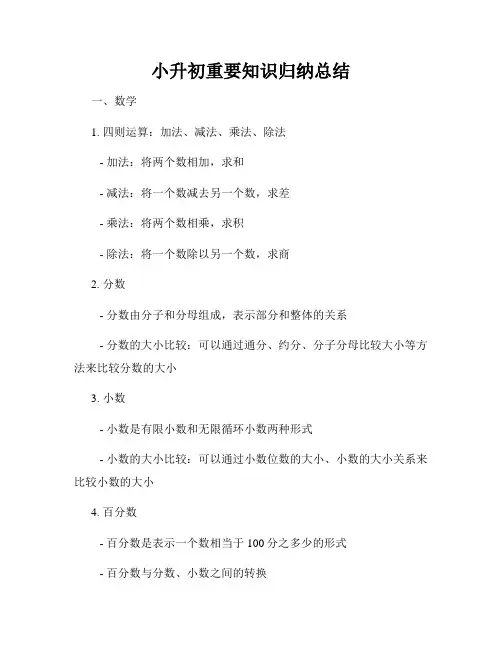 小升初重要知识归纳总结

一、数学

1. 四则运算：加法、减法、乘法、除法

- 加法：将两个数相加，求和

- 减法：将一个数减去另一个数，求差

- 乘法：将两个数相乘，求积

- 除法：将一个数除以另一个数，求商

2. 分数

- 分数由分子和分母组成，表示部分和整体的关系

- 分数的大小比较：可以通过通分、约分、分子分母比较大小等方法来比较分数的大小

3. 小数

- 小数是有限小数和无限循环小数两种形式

- 小数的大小比较：可以通过小数位数的大小、小数的大小关系来比较小数的大小

4. 百分数

- 百分数是表示一个数相当于 100 分之多少的形式

- 百分数与分数、小数之间的转换